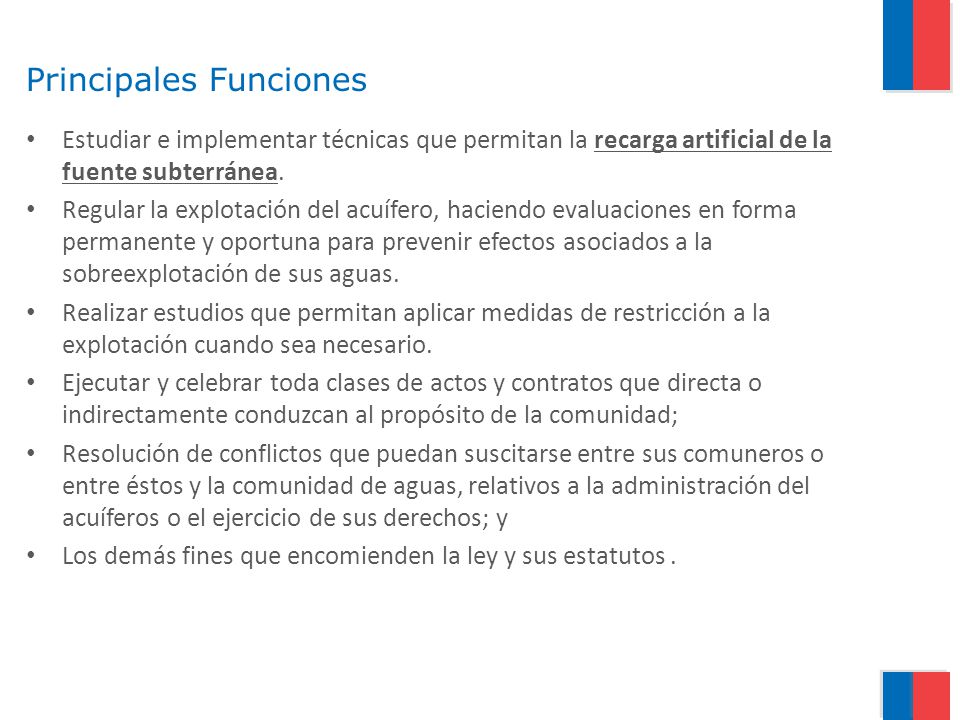 Principales Funciones

• Estudiar e implementar técnicas que permitan la recarga artificial de la fuente subterránea.

• Regular la explotación del acuífero, haciendo evaluaciones en forma permanente y oportuna para prevenir efectos asociados a la sobreexplotación de sus aguas.

• Realizar estudios que permitan aplicar medidas de restricción a la explotación cuando sea necesario.

• Ejecutar y celebrar toda clases de actos y contratos que directa o indirectamente conduzcan al propósito de la comunidad;

• Resolución de conflictos que puedan suscitarse entre sus comuneros o entre éstos y la comunidad de aguas, relativos a la administración del acuíferos o el ejercicio de sus derechos; y

• Los demás fines que encomienden la ley y sus estatutos .